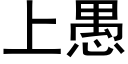 上愚